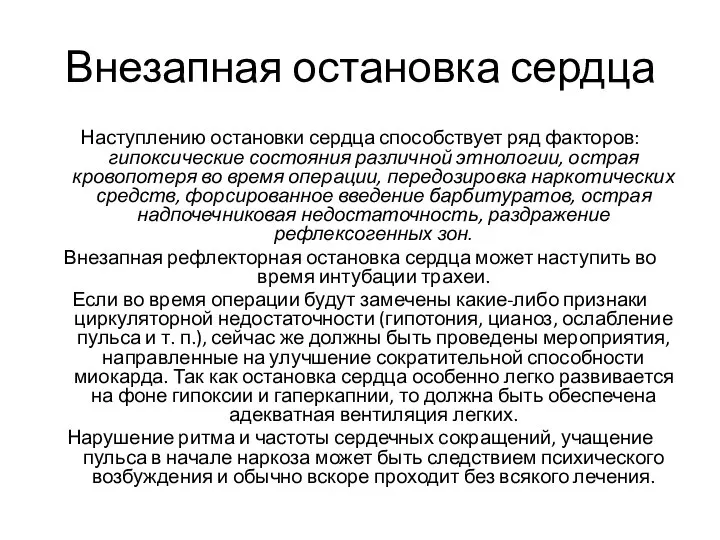 Внезапная остановка сердца

Наступлению остановки сердца способствует ряд факторов: гипоксические состояния различной этнологии, острая кровопотеря во время операции, передозировка наркотических средств, форсированное введение барбитуратов, острая надпочечниковая недостаточность, раздражение рефлексогенных зон.

Внезапная рефлекторная остановка сердца может наступить во время интубации трахеи.

Если во время операции будут замечены какие-либо признаки циркуляторной недостаточности (гипотония, цианоз, ослабление пульса и т. п.), сейчас же должны быть проведены мероприятия, направленные на улучшение сократительной способности миокарда. Так как остановка сердца особенно легко развивается на фоне гипоксии и гаперкапнии, то должна быть обеспечена адекватная вентиляция легких.

Нарушение ритма и частоты сердечных сокращений, учащение пульса в начале наркоза может быть следствием психического возбуждения и обычно вскоре проходит без всякого лечения.